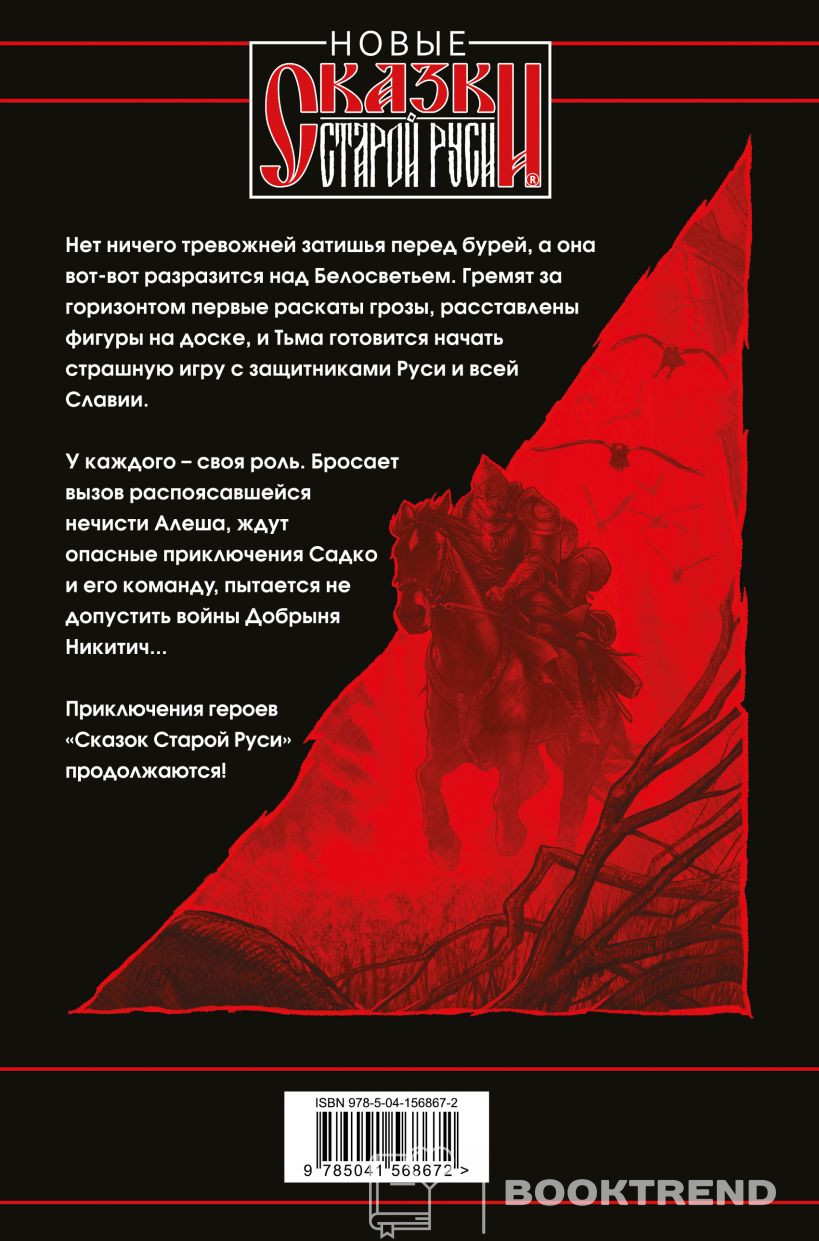 НОВЫЕ
СКАЗКИ
СТАРОЙ РУСИ
®

Нет ничего тревожней затишья перед бурей, а она вот-вот разразится над Белосветьем. Гремят за горизонтом первые раскаты грозы, расставлены фигуры на доске, и Тьма готовится начать страшную игру с защитниками Руси и всей Славии.

У каждого – своя роль. Бросает вызов распоясавшейся нечисти Алеша, ждут опасные приключения Садко и его команду, пытается не допустить войны Добрыня Никитич...

Приключения героев «Сказок Старой Руси» продолжаются!

ISBN 978-5-04-156867-2
9 785041 568672 >

BOOKTREND